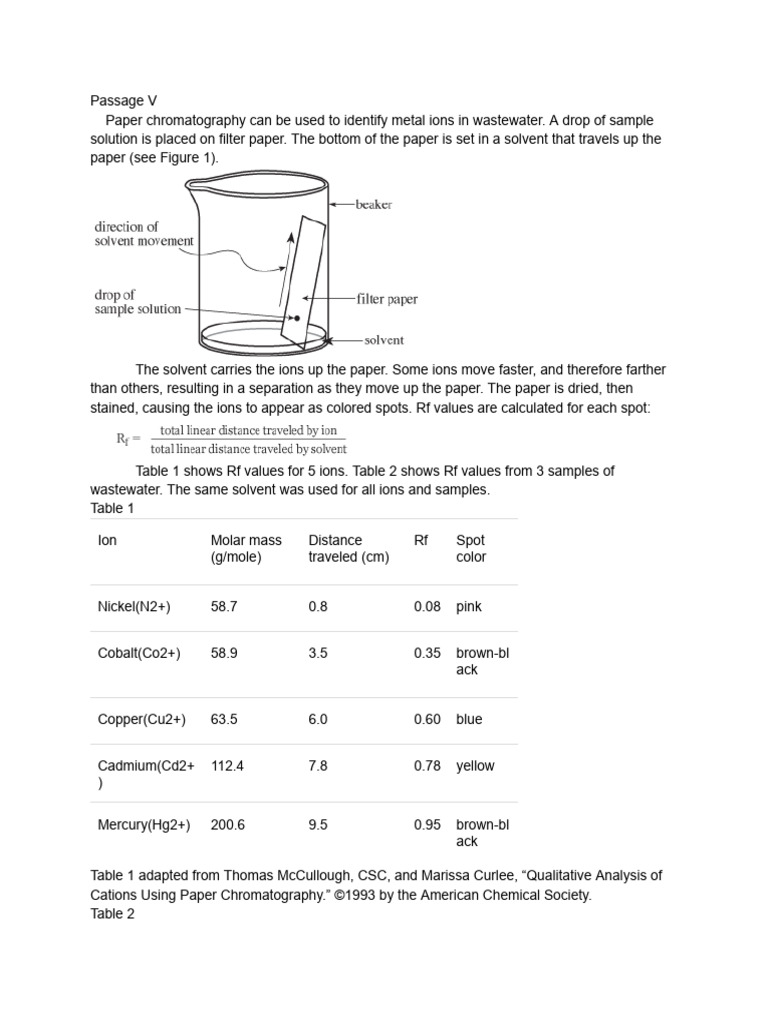 Passage V

Paper chromatography can be used to identify metal ions in wastewater. A drop of sample solution is placed on filter paper. The bottom of the paper is set in a solvent that travels up the paper (see Figure 1).

direction of solvent movement

drop of sample solution

beaker

filter paper

solvent

The solvent carries the ions up the paper. Some ions move faster, and therefore farther than others, resulting in a separation as they move up the paper. The paper is dried, then stained, causing the ions to appear as colored spots. Rf values are calculated for each spot:

$R_f = \frac{\text{total linear distance traveled by ion}}{\text{total linear distance traveled by solvent}}$

Table 1 shows Rf values for 5 ions. Table 2 shows Rf values from 3 samples of wastewater. The same solvent was used for all ions and samples.

Table 1

| Ion | Molar mass (g/mole) | Distance traveled (cm) | Rf | Spot color |
|---|---|---|---|---|
| Nickel(N2+) | 58.7 | 0.8 | 0.08 | pink |
| Cobalt(Co2+) | 58.9 | 3.5 | 0.35 | brown-black |
| Copper(Cu2+) | 63.5 | 6.0 | 0.60 | blue |
| Cadmium(Cd2+) | 112.4 | 7.8 | 0.78 | yellow |
| Mercury(Hg2+) | 200.6 | 9.5 | 0.95 | brown-black |

Table 1 adapted from Thomas McCullough, CSC, and Marissa Curlee, “Qualitative Analysis of Cations Using Paper Chromatography.” ©1993 by the American Chemical Society.

Table 2